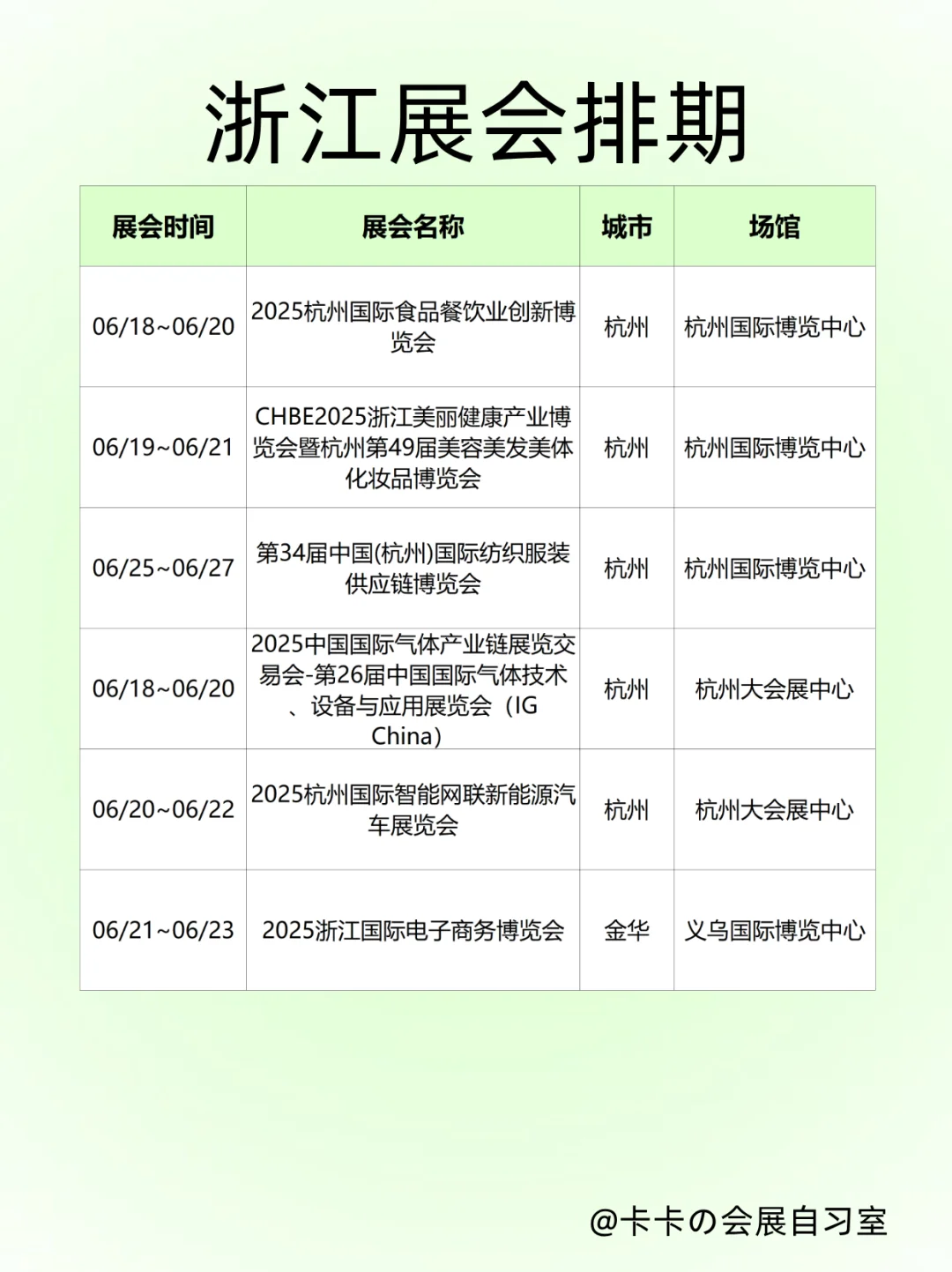 浙江展会排期

| 展会时间 | 展会名称 | 城市 | 场馆 |
|---|---|---|---|
| 06/18~06/20 | 2025杭州国际食品餐饮业创新博览会 | 杭州 | 杭州国际博览中心 |
| 06/19~06/21 | CHBE2025浙江美丽健康产业博览会暨杭州第49届美容美发美体化妆品博览会 | 杭州 | 杭州国际博览中心 |
| 06/25~06/27 | 第34届中国(杭州)国际纺织服装供应链博览会 | 杭州 | 杭州国际博览中心 |
| 06/18~06/20 | 2025中国国际气体产业链展览交易会-第26届中国国际气体技术、设备与应用展览会（IG China） | 杭州 | 杭州大会展中心 |
| 06/20~06/22 | 2025杭州国际智能网联新能源汽车展览会 | 杭州 | 杭州大会展中心 |
| 06/21~06/23 | 2025浙江国际电子商务博览会 | 金华 | 义乌国际博览中心 |

@卡卡の会展自习室